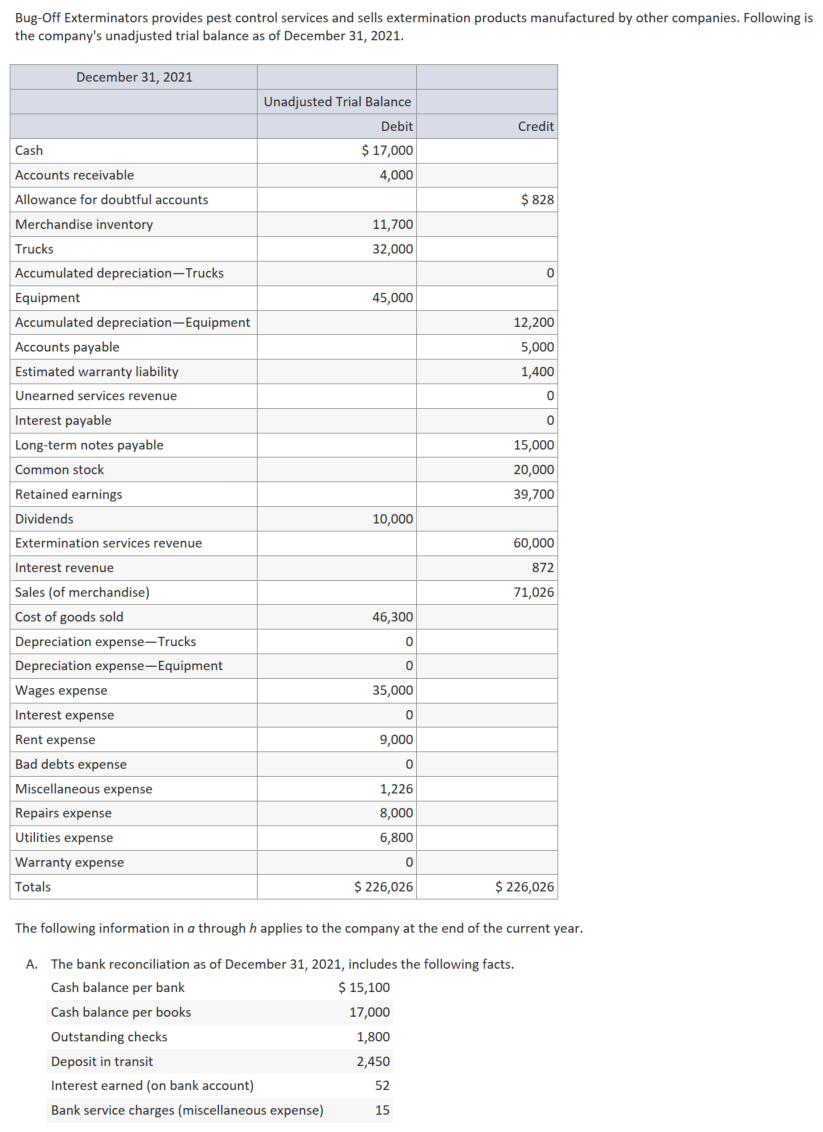 Bug-Off Exterminators provides pest control services and sells extermination products manufactured by other companies. Following is the company's unadjusted trial balance as of December 31, 2021.

| December 31, 2021 | | |
|---|---|---|
| | Unadjusted Trial Balance | |
| | Debit | Credit |
| Cash | $ 17,000 | |
| Accounts receivable | 4,000 | |
| Allowance for doubtful accounts | | $ 828 |
| Merchandise inventory | 11,700 | |
| Trucks | 32,000 | |
| Accumulated depreciation—Trucks | | 0 |
| Equipment | 45,000 | |
| Accumulated depreciation—Equipment | | 12,200 |
| Accounts payable | | 5,000 |
| Estimated warranty liability | | 1,400 |
| Unearned services revenue | | 0 |
| Interest payable | | 0 |
| Long-term notes payable | | 15,000 |
| Common stock | | 20,000 |
| Retained earnings | | 39,700 |
| Dividends | 10,000 | |
| Extermination services revenue | | 60,000 |
| Interest revenue | | 872 |
| Sales (of merchandise) | | 71,026 |
| Cost of goods sold | 46,300 | |
| Depreciation expense—Trucks | 0 | |
| Depreciation expense—Equipment | 0 | |
| Wages expense | 35,000 | |
| Interest expense | 0 | |
| Rent expense | 9,000 | |
| Bad debts expense | 0 | |
| Miscellaneous expense | 1,226 | |
| Repairs expense | 8,000 | |
| Utilities expense | 6,800 | |
| Warranty expense | 0 | |
| Totals | $ 226,026 | $ 226,026 |

The following information in a through h applies to the company at the end of the current year.

A. The bank reconciliation as of December 31, 2021, includes the following facts.

| | |
|---|---|
| Cash balance per bank | $ 15,100 |
| Cash balance per books | 17,000 |
| Outstanding checks | 1,800 |
| Deposit in transit | 2,450 |
| Interest earned (on bank account) | 52 |
| Bank service charges (miscellaneous expense) | 15 |